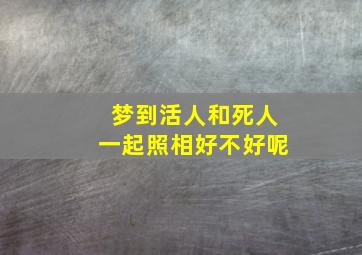 梦到活人和死人
一起照相好不好呢